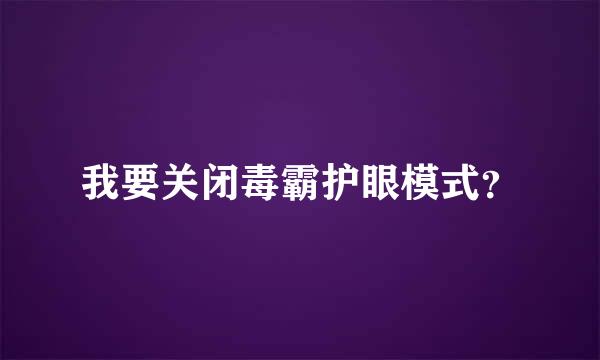 我要关闭毒霸护眼模式?